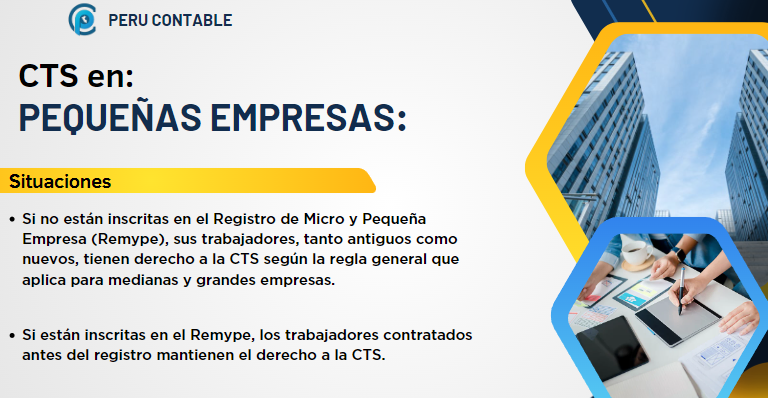 PERU CONTABLE

CTS en:
PEQUEÑAS EMPRESAS:

Situaciones

• Si no están inscritas en el Registro de Micro y Pequeña Empresa (Remype), sus trabajadores, tanto antiguos como nuevos, tienen derecho a la CTS según la regla general que aplica para medianas y grandes empresas.

• Si están inscritas en el Remype, los trabajadores contratados antes del registro mantienen el derecho a la CTS.